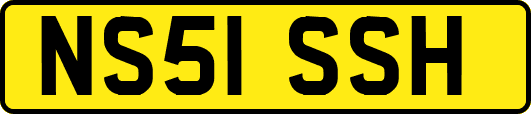 NS51 SSH